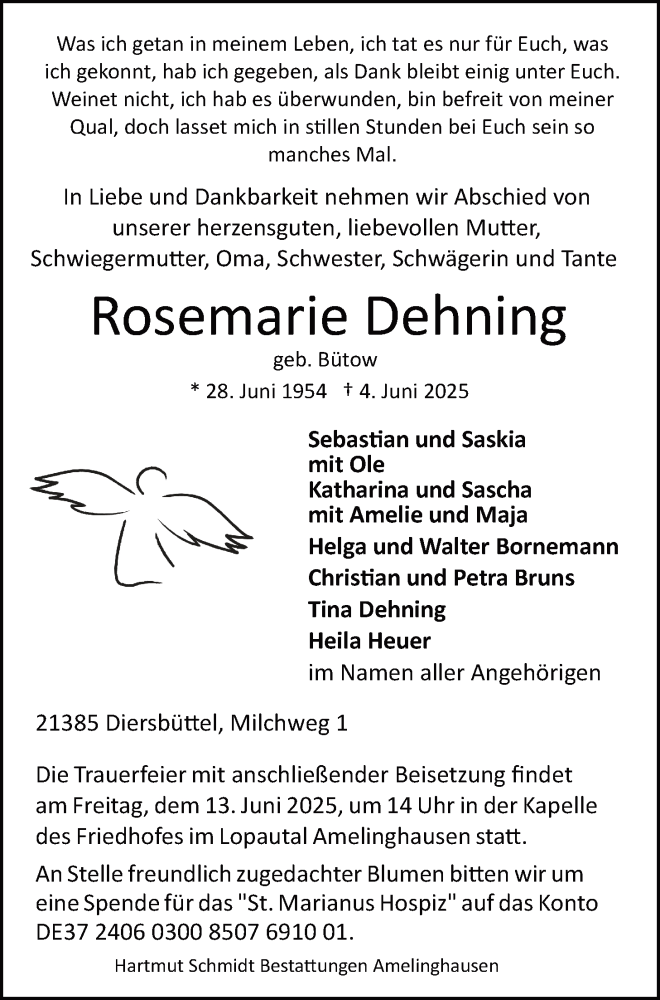 Was ich getan in meinem Leben, ich tat es nur für Euch, was ich gekonnt, hab ich gegeben, als Dank bleibt einig unter Euch. Weinet nicht, ich hab es überwunden, bin befreit von meiner Qual, doch lasset mich in stillen Stunden bei Euch sein so manches Mal.

In Liebe und Dankbarkeit nehmen wir Abschied von unserer herzensguten, liebevollen Mutter, Schwiegermutter, Oma, Schwester, Schwägerin und Tante

Rosemarie Dehning

geb. Bütow

* 28. Juni 1954 † 4. Juni 2025

Sebastian und Saskia
mit Ole
Katharina und Sascha
mit Amelie und Maja
Helga und Walter Bornemann
Christian und Petra Bruns
Tina Dehning
Heila Heuer
im Namen aller Angehörigen

21385 Diersbüttel, Milchweg 1

Die Trauerfeier mit anschließender Beisetzung findet am Freitag, dem 13. Juni 2025, um 14 Uhr in der Kapelle des Friedhofes im Lopautal Amelinghausen statt.

An Stelle freundlich zugedachter Blumen bitten wir um eine Spende für das "St. Marianus Hospiz" auf das Konto DE37 2406 0300 8507 6910 01.

Hartmut Schmidt Bestattungen Amelinghausen